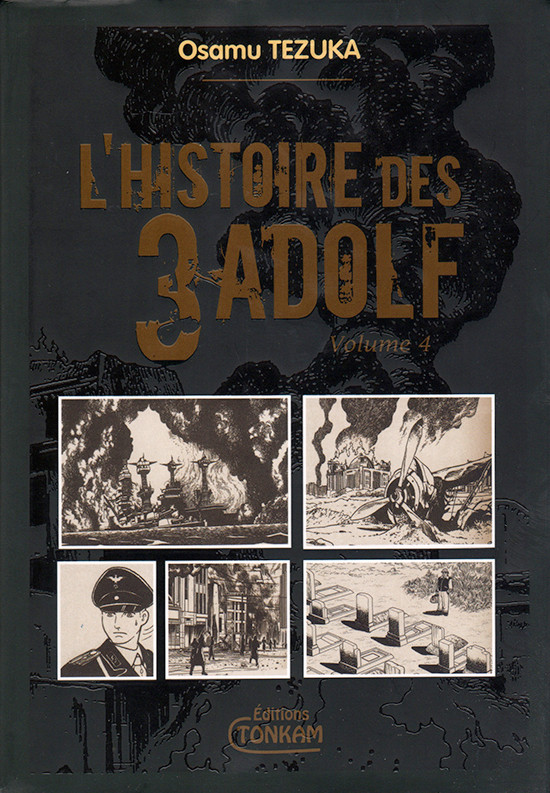 Osamu TEZUKA

L'HISTOIRE DES
3 ADOLF

Volume 4

Éditions
TONKAM